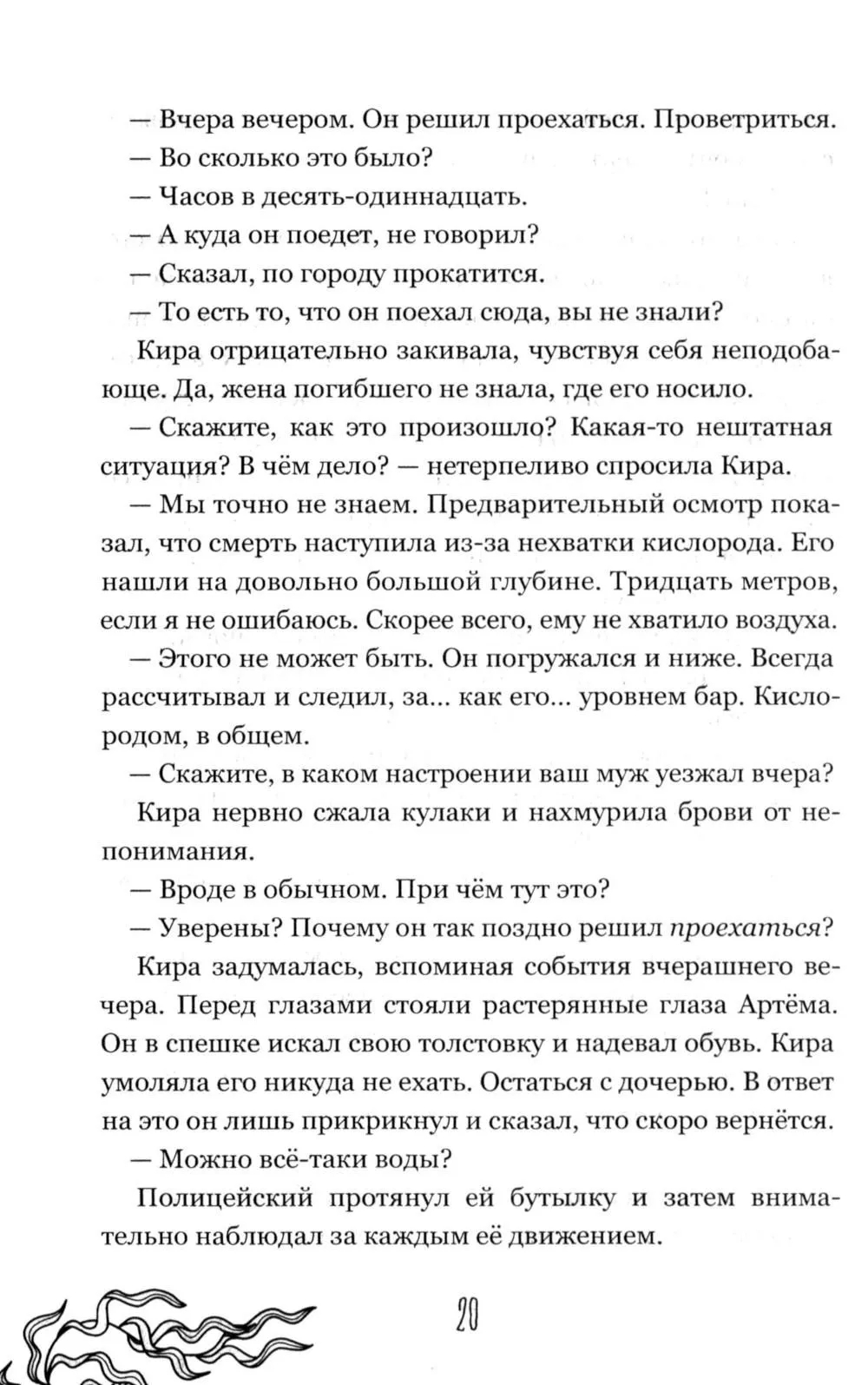 — Вчера вечером. Он решил проехаться. Проветриться.
— Во сколько это было?
— Часов в десять-одиннадцать.
— А куда он поедет, не говорил?
— Сказал, по городу прокатится.
— То есть то, что он поехал сюда, вы не знали?
Кира отрицательно закивала, чувствуя себя неподобающе. Да, жена погибшего не знала, где его носило.
— Скажите, как это произошло? Какая-то нештатная ситуация? В чём дело? — нетерпеливо спросила Кира.
— Мы точно не знаем. Предварительный осмотр показал, что смерть наступила из-за нехватки кислорода. Его нашли на довольно большой глубине. Тридцать метров, если я не ошибаюсь. Скорее всего, ему не хватило воздуха.
— Этого не может быть. Он погружался и ниже. Всегда рассчитывал и следил, за... как его... уровнем бар. Кислородом, в общем.
— Скажите, в каком настроении ваш муж уезжал вчера?
Кира нервно сжала кулаки и нахмурила брови от непонимания.
— Вроде в обычном. При чём тут это?
— Уверены? Почему он так поздно решил проехаться?
Кира задумалась, вспоминая события вчерашнего вечера. Перед глазами стояли растерянные глаза Артёма. Он в спешке искал свою толстовку и надевал обувь. Кира умоляла его никуда не ехать. Остаться с дочерью. В ответ на это он лишь прикрикнул и сказал, что скоро вернётся.
— Можно всё-таки воды?
Полицейский протянул ей бутылку и затем внимательно наблюдал за каждым её движением.

20